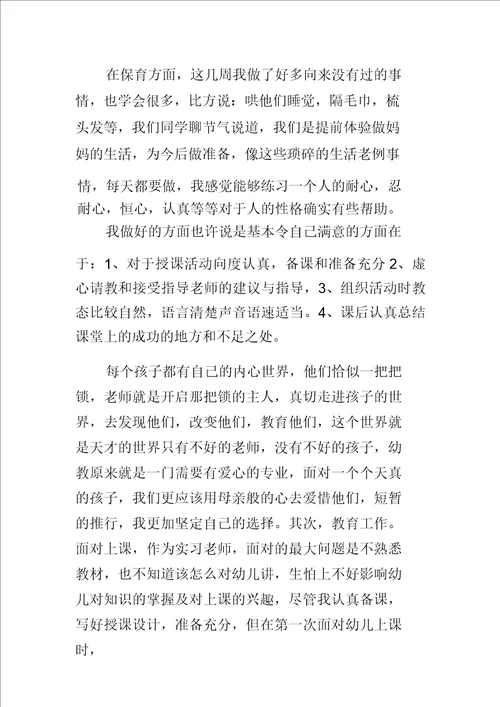 在保育方面，这几周我做了好多向来没有过的事情，也学会很多，比方说：哄他们睡觉，隔毛巾，梳头发等，我们同学聊节气说道，我们是提前体验做妈妈的生活，为今后做准备，像这些琐碎的生活老例事情，每天都要做，我感觉能够练习一个人的耐心，忍耐心，恒心，认真等等对于人的性格确实有些帮助。

我做好的方面也许说是基本令自己满意的方面在于：1、对于授课活动向度认真，备课和准备充分 2、虚心请教和接受指导老师的建议与指导，3、组织活动时教态比较自然，语言清楚声音语速适当。4、课后认真总结课堂上的成功的地方和不足之处。

每个孩子都有自己的内心世界，他们恰似一把把锁，老师就是开启那把锁的主人，真切走进孩子的世界，去发现他们，改变他们，教育他们，这个世界就是天才的世界只有不好的老师，没有不好的孩子，幼教原来就是一门需要有爱心的专业，面对一个个天真的孩子，我们更应该用母亲般的心去爱惜他们，短暂的推行，我更加坚定自己的选择。其次，教育工作。面对上课，作为实习老师，面对的最大问题是不熟悉教材，也不知道该怎么对幼儿讲，生怕上不好影响幼儿对知识的掌握及对上课的兴趣，尽管我认真备课，写好授课设计，准备充分，但在第一次面对幼儿上课时，